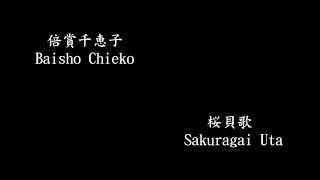 倍賞千恵子
Baisho Chieko

桜貝歌
Sakuragai Uta